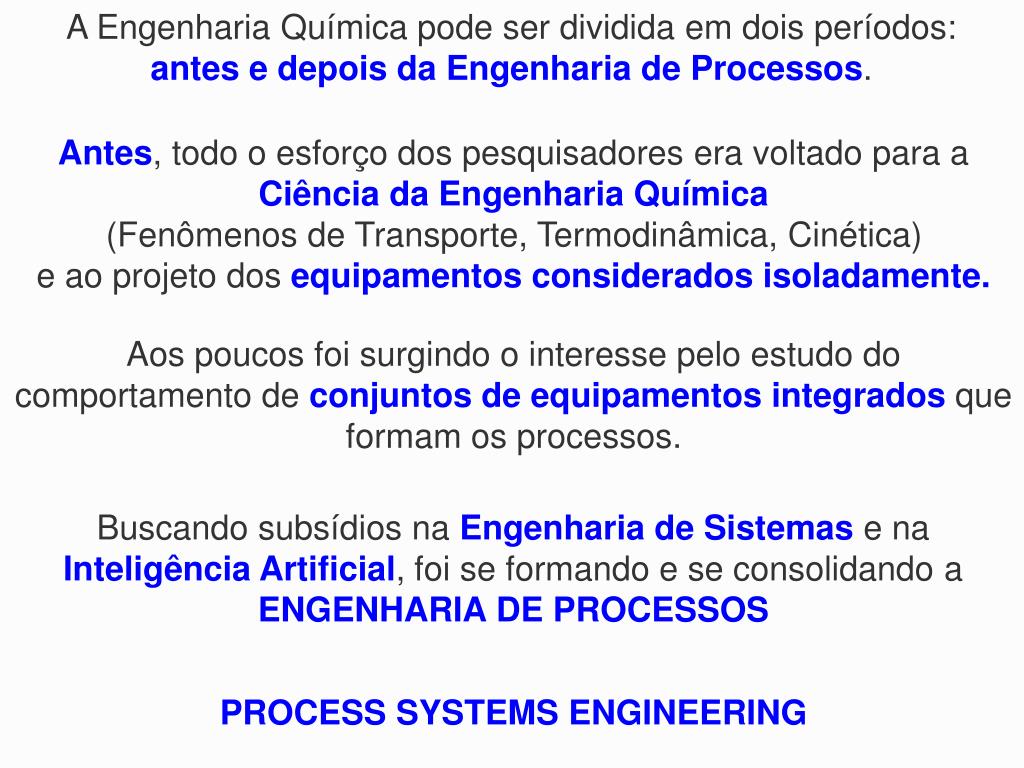 A Engenharia Química pode ser dividida em dois períodos:
antes e depois da Engenharia de Processos.

Antes, todo o esforço dos pesquisadores era voltado para a
Ciência da Engenharia Química
(Fenômenos de Transporte, Termodinâmica, Cinética)
e ao projeto dos equipamentos considerados isoladamente.

Aos poucos foi surgindo o interesse pelo estudo do comportamento de conjuntos de equipamentos integrados que formam os processos.

Buscando subsídios na Engenharia de Sistemas e na Inteligência Artificial, foi se formando e se consolidando a ENGENHARIA DE PROCESSOS

PROCESS SYSTEMS ENGINEERING